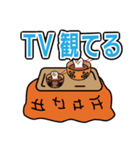 TV 観てる